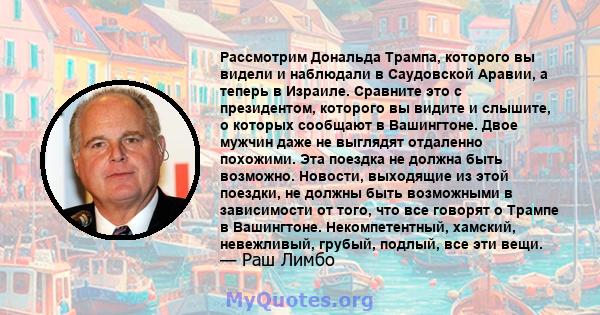 Рассмотрим Дональда Трампа, которого вы видели и наблюдали в Саудовской Аравии, а теперь в Израиле. Сравните это с президентом, которого вы видите и слышите, о которых сообщают в Вашингтоне. Двое мужчин даже не выглядят отдаленно похожими. Эта поездка не должна быть возможно. Новости, выходящие из этой поездки, не должны быть возможными в зависимости от того, что все говорят о Трампе в Вашингтоне. Некомпетентный, хамский, невежливый, грубый, подлый, все эти вещи.
— Раш Лимбо

MyQuotes.org